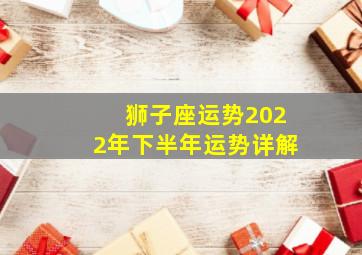 狮子座运势2022年下半年运势详解